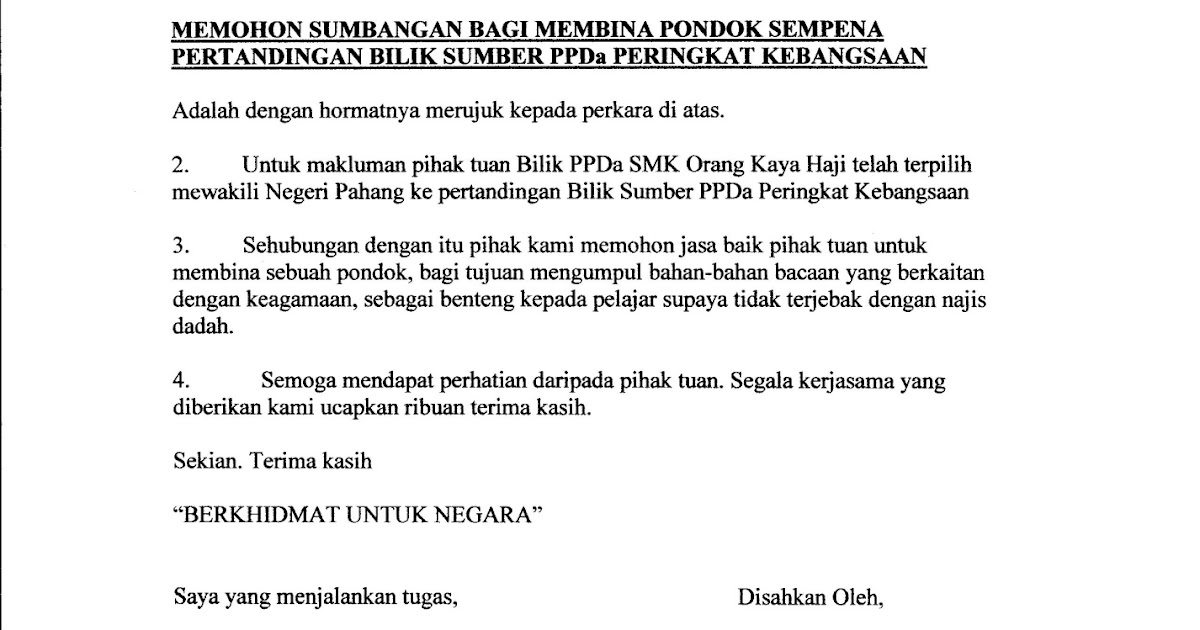 MEMOHON SUMBANGAN BAGI MEMBINA PONDOK SEMPENA PERTANDINGAN BILIK SUMBER PPDa PERINGKAT KEBANGSAAN

Adalah dengan hormatnya merujuk kepada perkara di atas.

2. Untuk makluman pihak tuan Bilik PPDa SMK Orang Kaya Haji telah terpilih mewakili Negeri Pahang ke pertandingan Bilik Sumber PPDa Peringkat Kebangsaan

3. Sehubungan dengan itu pihak kami memohon jasa baik pihak tuan untuk membina sebuah pondok, bagi tujuan mengumpul bahan-bahan bacaan yang berkaitan dengan keagamaan, sebagai benteng kepada pelajar supaya tidak terjebak dengan najis dadah.

4. Semoga mendapat perhatian daripada pihak tuan. Segala kerjasama yang diberikan kami ucapkan ribuan terima kasih.

Sekian. Terima kasih

“BERKHIDMAT UNTUK NEGARA”

Saya yang menjalankan tugas,

Disahkan Oleh,